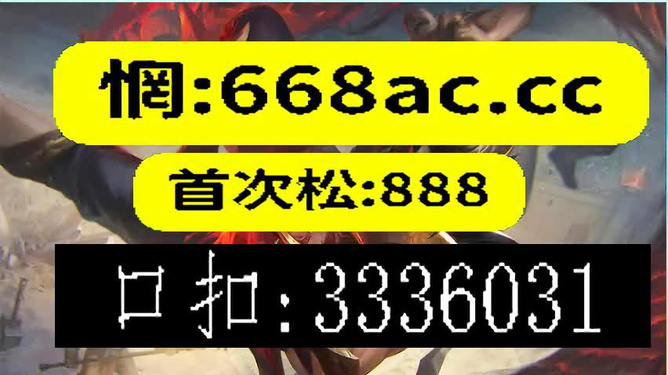 惘:668ac.cc

首次松:888

口扣:3336031